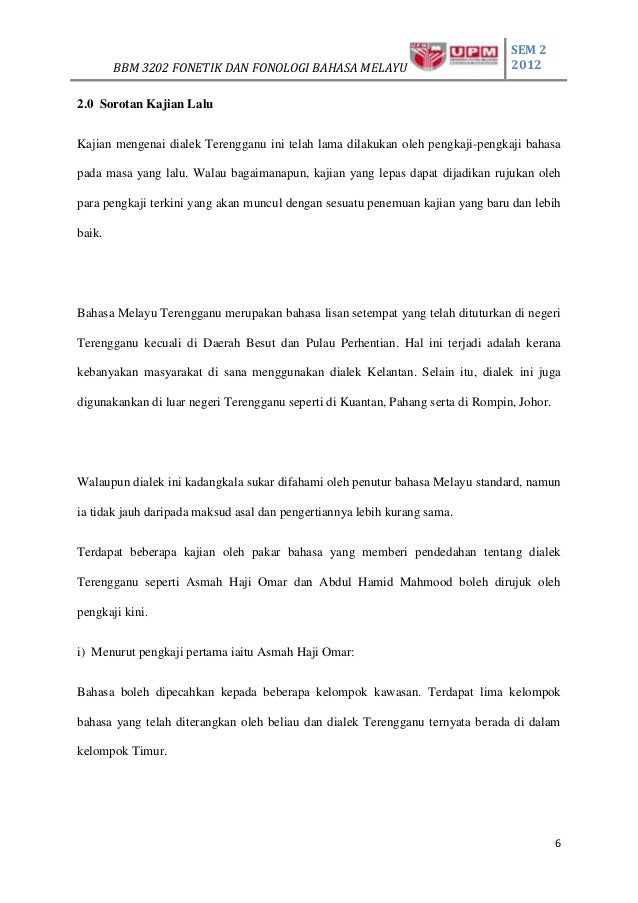 BBM 3202 FONETIK DAN FONOLOGI BAHASA MELAYU

UPM

SEM 2 2012

2.0 Sorotan Kajian Lalu

Kajian mengenai dialek Terengganu ini telah lama dilakukan oleh pengkaji-pengkaji bahasa pada masa yang lalu. Walau bagaimanapun, kajian yang lepas dapat dijadikan rujukan oleh para pengkaji terkini yang akan muncul dengan sesuatu penemuan kajian yang baru dan lebih baik.

Bahasa Melayu Terengganu merupakan bahasa lisan setempat yang telah dituturkan di negeri Terengganu kecuali di Daerah Besut dan Pulau Perhentian. Hal ini terjadi adalah kerana kebanyakan masyarakat di sana menggunakan dialek Kelantan. Selain itu, dialek ini juga digunakankan di luar negeri Terengganu seperti di Kuantan, Pahang serta di Rompin, Johor.

Walaupun dialek ini kadangkala sukar difahami oleh penutur bahasa Melayu standard, namun ia tidak jauh daripada maksud asal dan pengertiannya lebih kurang sama.

Terdapat beberapa kajian oleh pakar bahasa yang memberi pendedahan tentang dialek Terengganu seperti Asmah Haji Omar dan Abdul Hamid Mahmood boleh dirujuk oleh pengkaji kini.

i) Menurut pengkaji pertama iaitu Asmah Haji Omar:

Bahasa boleh dipecahkan kepada beberapa kelompok kawasan. Terdapat lima kelompok bahasa yang telah diterangkan oleh beliau dan dialek Terengganu ternyata berada di dalam kelompok Timur.

6